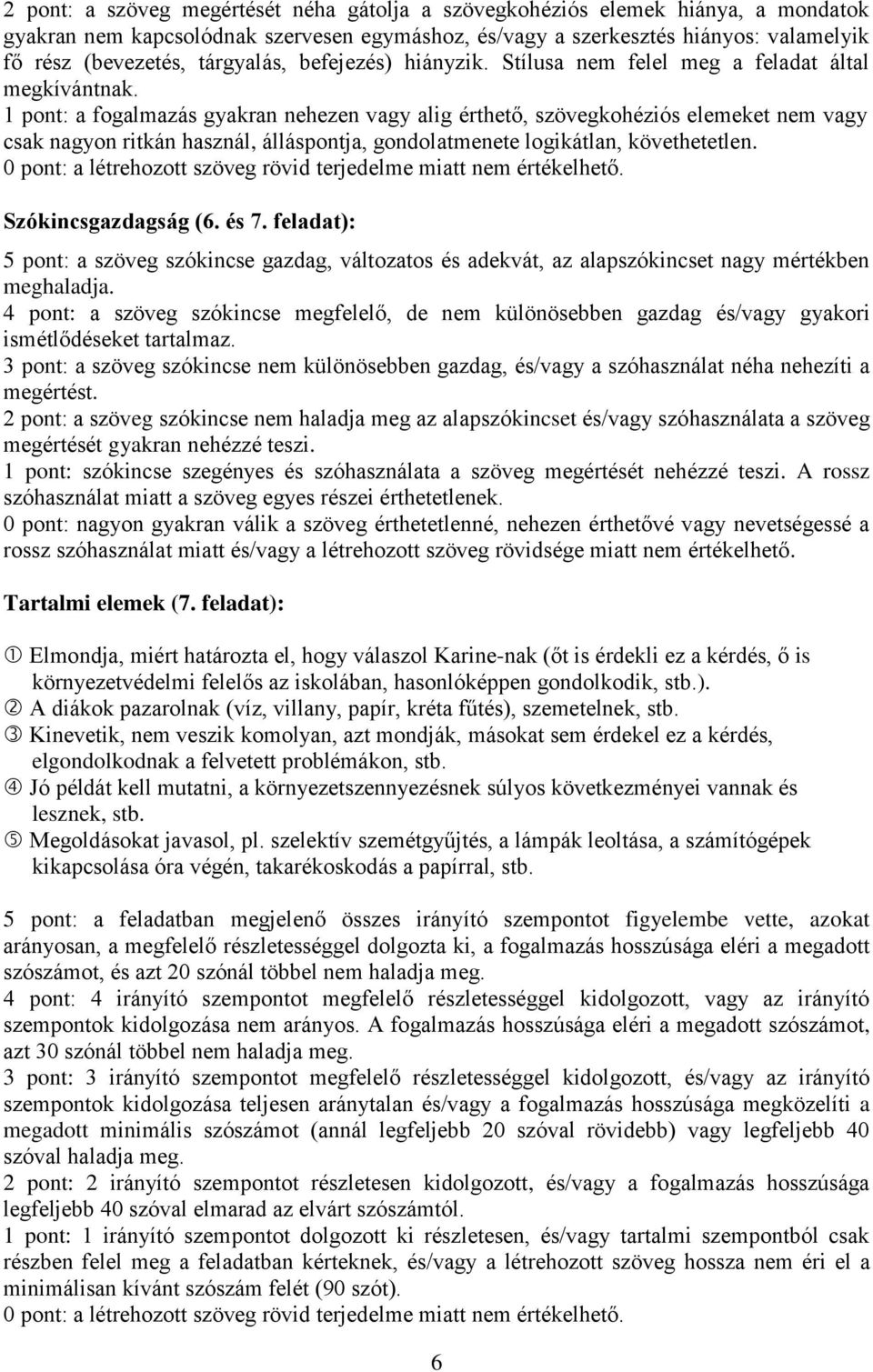 2 pont: a szöveg megértését néha gátolja a szövegkohéziós elemek hiánya, a mondatok gyakran nem kapcsolódnak szervesen egymáshoz, és/vagy a szerkesztés hiányos: valamelyik fő rész (bevezetés, tárgyalás, befejezés) hiányzik. Stílusa nem felel meg a feladat által megkívántnak.
1 pont: a fogalmazás gyakran nehezen vagy alig érthető, szövegkohéziós elemeket nem vagy csak nagyon ritkán használ, álláspontja, gondolatmenete logikátlan, követhetetlen.
0 pont: a létrehozott szöveg rövid terjedelme miatt nem értékelhető.

Szókincsgazdagság (6. és 7. feladat):

5 pont: a szöveg szókincse gazdag, változatos és adekvát, az alapszókincset nagy mértékben meghaladja.
4 pont: a szöveg szókincse megfelelő, de nem különösebben gazdag és/vagy gyakori ismétlődéseket tartalmaz.
3 pont: a szöveg szókincse nem különösebben gazdag, és/vagy a szóhasználat néha nehezíti a megértést.
2 pont: a szöveg szókincse nem haladja meg az alapszókincset és/vagy szóhasználata a szöveg megértését gyakran nehézzé teszi.
1 pont: szókincse szegényes és szóhasználata a szöveg megértését nehézzé teszi. A rossz szóhasználat miatt a szöveg egyes részei érthetetlenek.
0 pont: nagyon gyakran válik a szöveg érthetetlenné, nehezen érthetővé vagy nevetségessé a rossz szóhasználat miatt és/vagy a létrehozott szöveg rövidsége miatt nem értékelhető.

Tartalmi elemek (7. feladat):

① Elmondja, miért határozta el, hogy válaszol Karine-nak (őt is érdekli ez a kérdés, ő is környezetvédelmi felelős az iskolában, hasonlóképpen gondolkodik, stb.).
② A diákok pazarolnak (víz, villany, papír, kréta fűtés), szemetelnek, stb.
③ Kinevetik, nem veszik komolyan, azt mondják, másokat sem érdekel ez a kérdés, elgondolkodnak a felvetett problémákon, stb.
④ Jó példát kell mutatni, a környezetszennyezésnek súlyos következményei vannak és lesznek, stb.
⑤ Megoldásokat javasol, pl. szelektív szemétgyűjtés, a lámpák leoltása, a számítógépek kikapcsolása óra végén, takarékoskodás a papírral, stb.

5 pont: a feladatban megjelenő összes irányító szempontot figyelembe vette, azokat arányosan, a megfelelő részletességgel dolgozta ki, a fogalmazás hosszúsága eléri a megadott szószámot, és azt 20 szónál többel nem haladja meg.
4 pont: 4 irányító szempontot megfelelő részletességgel kidolgozott, vagy az irányító szempontok kidolgozása nem arányos. A fogalmazás hosszúsága eléri a megadott szószámot, azt 30 szónál többel nem haladja meg.
3 pont: 3 irányító szempontot megfelelő részletességgel kidolgozott, és/vagy az irányító szempontok kidolgozása teljesen aránytalan és/vagy a fogalmazás hosszúsága megközelíti a megadott minimális szószámot (annál legfeljebb 20 szóval rövidebb) vagy legfeljebb 40 szóval haladja meg.
2 pont: 2 irányító szempontot részletesen kidolgozott, és/vagy a fogalmazás hosszúsága legfeljebb 40 szóval elmarad az elvárt szószámtól.
1 pont: 1 irányító szempontot dolgozott ki részletesen, és/vagy tartalmi szempontból csak részben felel meg a feladatban kérteknek, és/vagy a létrehozott szöveg hossza nem éri el a minimálisan kívánt szószám felét (90 szót).
0 pont: a létrehozott szöveg rövid terjedelme miatt nem értékelhető.

6